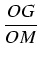 $\frac{OG}{OM}$